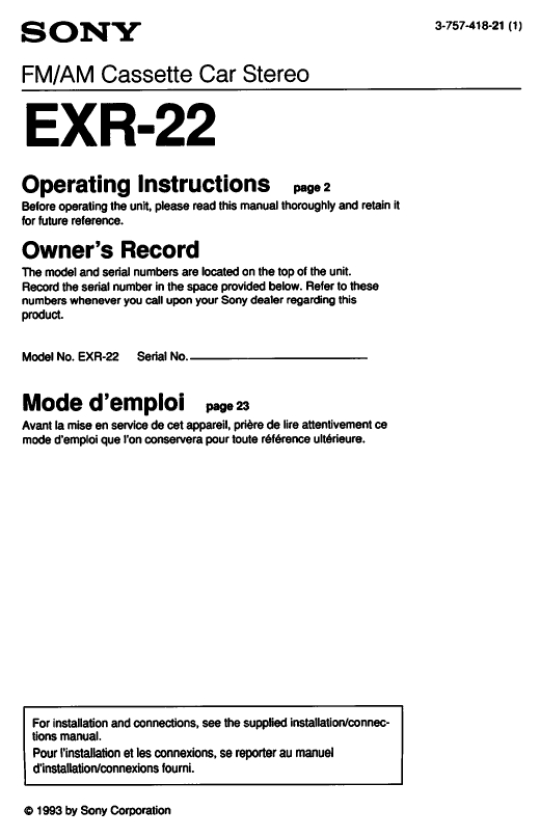 SONY

3-757-418-21 (1)

FM/AM Cassette Car Stereo

EXR-22

Operating Instructions page 2

Before operating the unit, please read this manual thoroughly and retain it for future reference.

Owner's Record

The model and serial numbers are located on the top of the unit. Record the serial number in the space provided below. Refer to these numbers whenever you call upon your Sony dealer regarding this product.

Model No. EXR-22 Serial No.

Mode d'emploi page 23

Avant la mise en service de cet appareil, prière de lire attentivement ce mode d'emploi que l'on conservera pour toute référence ultérieure.

For installation and connections, see the supplied installation/connections manual.

Pour l'installation et les connexions, se reporter au manuel d'installation/connexions fourni.

© 1993 by Sony Corporation